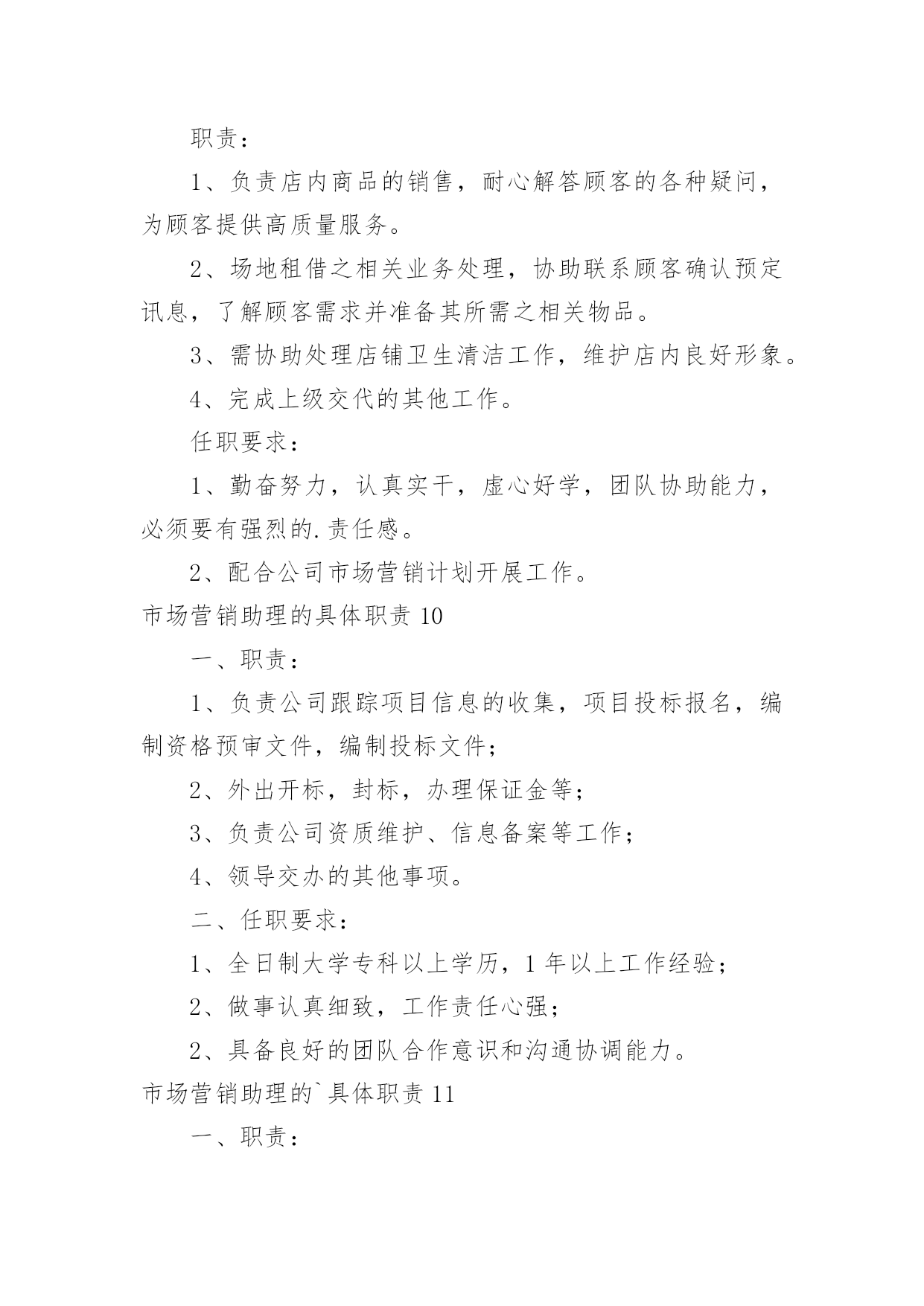 职责：

1、负责店内商品的销售，耐心解答顾客的各种疑问，为顾客提供高质量服务。

2、场地租借之相关业务处理，协助联系顾客确认预定讯息，了解顾客需求并准备其所需之相关物品。

3、需协助处理店铺卫生清洁工作，维护店内良好形象。

4、完成上级交代的其他工作。

任职要求：

1、勤奋努力，认真实干，虚心好学，团队协助能力，必须要有强烈的.责任感。

2、配合公司市场营销计划开展工作。

市场营销助理的具体职责 10

一、职责：

1、负责公司跟踪项目信息的收集，项目投标报名，编制资格预审文件，编制投标文件；

2、外出开标，封标，办理保证金等；

3、负责公司资质维护、信息备案等工作；

4、领导交办的其他事项。

二、任职要求：

1、全日制大学专科以上学历，1 年以上工作经验；

2、做事认真细致，工作责任心强；

2、具备良好的团队合作意识和沟通协调能力。

市场营销助理的`具体职责 11

一、职责：